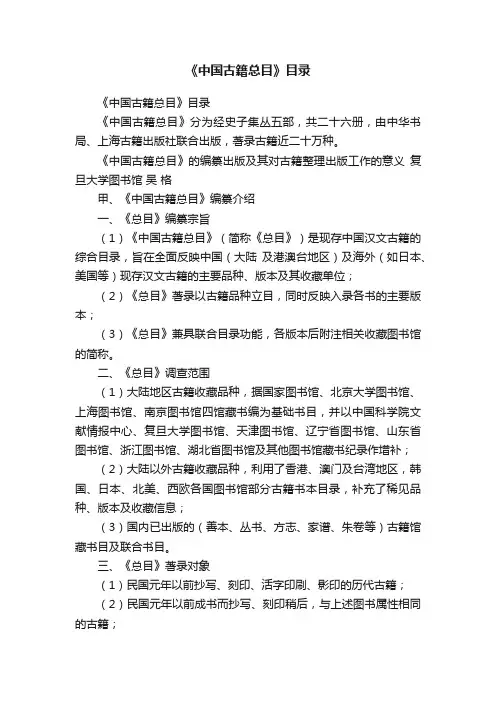 《中国古籍总目》目录

《中国古籍总目》目录

《中国古籍总目》分为经史子集丛五部，共二十六册，由中华书局、上海古籍出版社联合出版，著录古籍近二十万种。

《中国古籍总目》的编纂出版及其对古籍整理出版工作的意义 复旦大学图书馆 吴 格

甲、《中国古籍总目》编纂介绍

一、《总目》编纂宗旨

（1）《中国古籍总目》（简称《总目》）是现存中国汉文古籍的综合目录，旨在全面反映中国（大陆 及港澳台地区）及海外（如日本、美国等）现存汉文古籍的主要品种、版本及其收藏单位；

（2）《总目》著录以古籍品种立目，同时反映入录各书的主要版本；

（3）《总目》兼具联合目录功能，各版本后附注相关收藏图书馆的简称。

二、《总目》调查范围

（1）大陆地区古籍收藏品种，据国家图书馆、北京大学图书馆、上海图书馆、南京图书馆四馆藏书编为基础书目，并以中国科学院文献情报中心、复旦大学图书馆、天津图书馆、辽宁省图书馆、山东省图书馆、浙江图书馆、湖北省图书馆及其他图书馆藏书纪录作增补；

（2）大陆以外古籍收藏品种，利用了香港、澳门及台湾地区，韩国、日本、北美、西欧各国图书馆部分古籍书本目录，补充了稀见品种、版本及收藏信息；

（3）国内已出版的（善本、丛书、方志、家谱、朱卷等）古籍馆藏书目及联合书目。

三、《总目》著录对象

（1）民国元年以前抄写、刻印、活字印刷、影印的历代古籍；

（2）民国元年以前成书而抄写、刻印稍后，与上述图书属性相同的古籍；